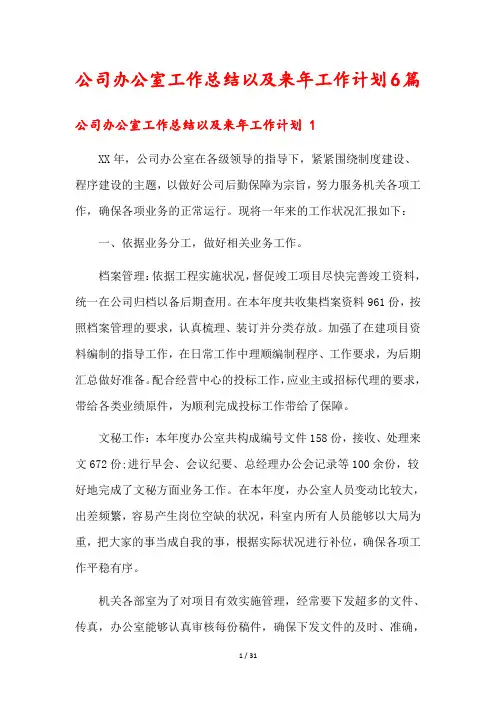 公司办公室工作总结以及来年工作计划6篇

公司办公室工作总结以及来年工作计划 1

XX年，公司办公室在各级领导的指导下，紧紧围绕制度建设、程序建设的主题，以做好公司后勤保障为宗旨，努力服务机关各项工作，确保各项业务的正常运行。现将一年来的工作状况汇报如下：

一、依据业务分工，做好相关业务工作。

档案管理：依据工程实施状况，督促竣工项目尽快完善竣工资料，统一在公司归档以备后期查用。在本年度共收集档案资料961份，按照档案管理的要求，认真梳理、装订并分类存放。加强了在建项目资料编制的指导工作，在日常工作中理顺编制程序、工作要求，为后期汇总做好准备。配合经营中心的投标工作，应业主或招标代理的要求，带给各类业绩原件，为顺利完成投标工作带给了保障。

文秘工作：本年度办公室共构成编号文件158份，接收、处理来文672份；进行早会、会议纪要、总经理办公会记录等100余份，较好地完成了文秘方面业务工作。在本年度，办公室人员变动比较大，出差频繁，容易产生岗位空缺的状况，科室内所有人员能够以大局为重，把大家的事当成自我的事，根据实际状况进行补位，确保各项工作平稳有序。

机关各部室为了对项目有效实施管理，经常要下发超多的文件、传真，办公室能够认真审核每份稿件，确保下发文件的及时、准确，

1 / 31